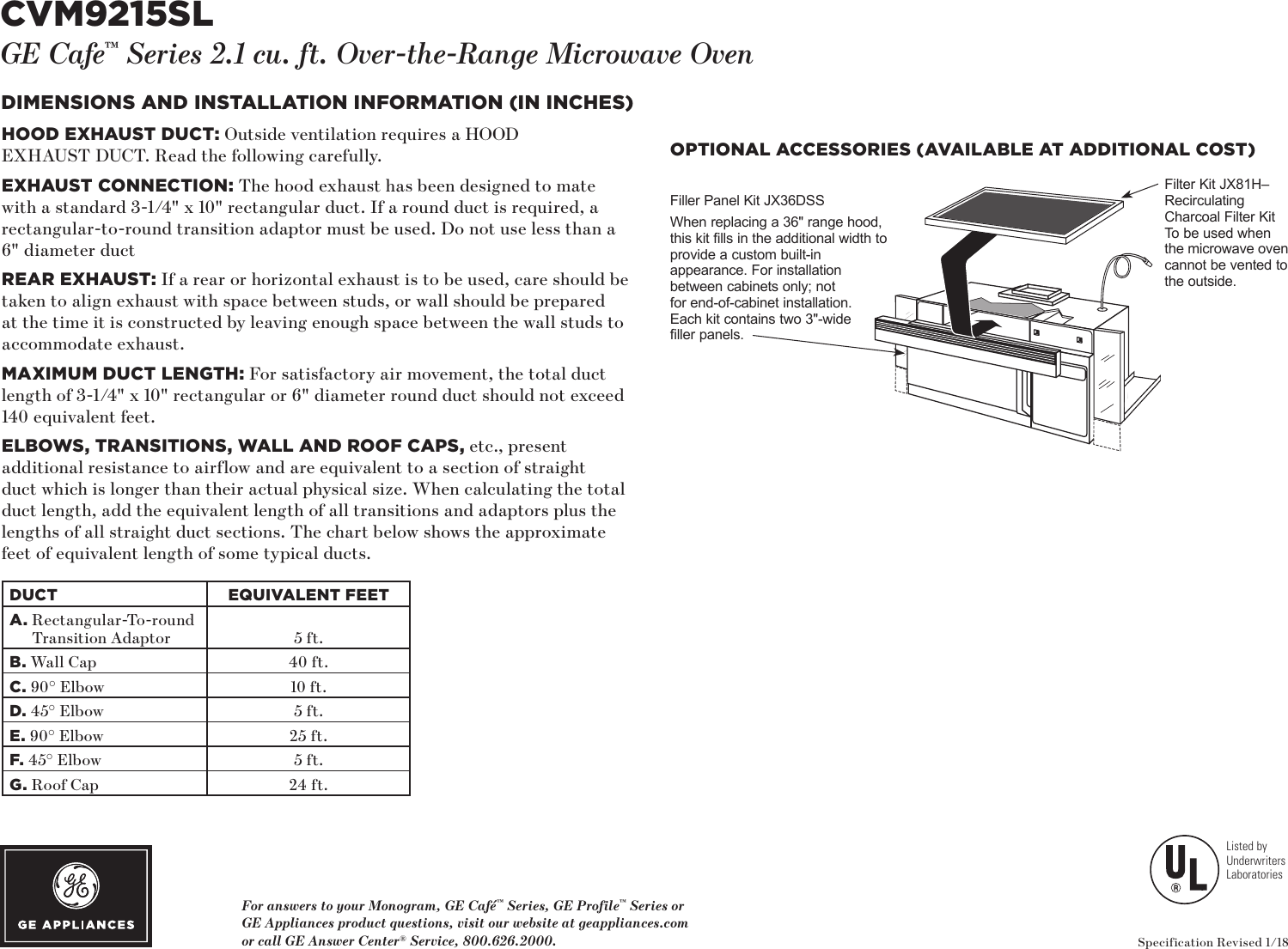 CVM9215SL

GE Cafe™ Series 2.1 cu. ft. Over-the-Range Microwave Oven

DIMENSIONS AND INSTALLATION INFORMATION (IN INCHES)

HOOD EXHAUST DUCT: Outside ventilation requires a HOOD EXHAUST DUCT. Read the following carefully.

EXHAUST CONNECTION: The hood exhaust has been designed to mate with a standard 3-1/4" x 10" rectangular duct. If a round duct is required, a rectangular-to-round transition adaptor must be used. Do not use less than a 6" diameter duct

REAR EXHAUST: If a rear or horizontal exhaust is to be used, care should be taken to align exhaust with space between studs, or wall should be prepared at the time it is constructed by leaving enough space between the wall studs to accommodate exhaust.

MAXIMUM DUCT LENGTH: For satisfactory air movement, the total duct length of 3-1/4" x 10" rectangular or 6" diameter round duct should not exceed 140 equivalent feet.

ELBOWS, TRANSITIONS, WALL AND ROOF CAPS, etc., present additional resistance to airflow and are equivalent to a section of straight duct which is longer than their actual physical size. When calculating the total duct length, add the equivalent length of all transitions and adaptors plus the lengths of all straight duct sections. The chart below shows the approximate feet of equivalent length of some typical ducts.

| DUCT | EQUIVALENT FEET |
|---|---|
| A. Rectangular-To-round Transition Adaptor | 5 ft. |
| B. Wall Cap | 40 ft. |
| C. 90° Elbow | 10 ft. |
| D. 45° Elbow | 5 ft. |
| E. 90° Elbow | 25 ft. |
| F. 45° Elbow | 5 ft. |
| G. Roof Cap | 24 ft. |

OPTIONAL ACCESSORIES (AVAILABLE AT ADDITIONAL COST)

Filler Panel Kit JX36DSS

When replacing a 36" range hood, this kit fills in the additional width to provide a custom built-in appearance. For installation between cabinets only; not for end-of-cabinet installation. Each kit contains two 3"-wide filler panels.

Filter Kit JX81H– Recirculating Charcoal Filter Kit To be used when the microwave oven cannot be vented to the outside.

GE APPLIANCES

For answers to your Monogram, GE Café™ Series, GE Profile™ Series or GE Appliances product questions, visit our website at geappliances.com or call GE Answer Center® Service, 800.626.2000.

UL ® Listed by Underwriters Laboratories

Specification Revised 1/18